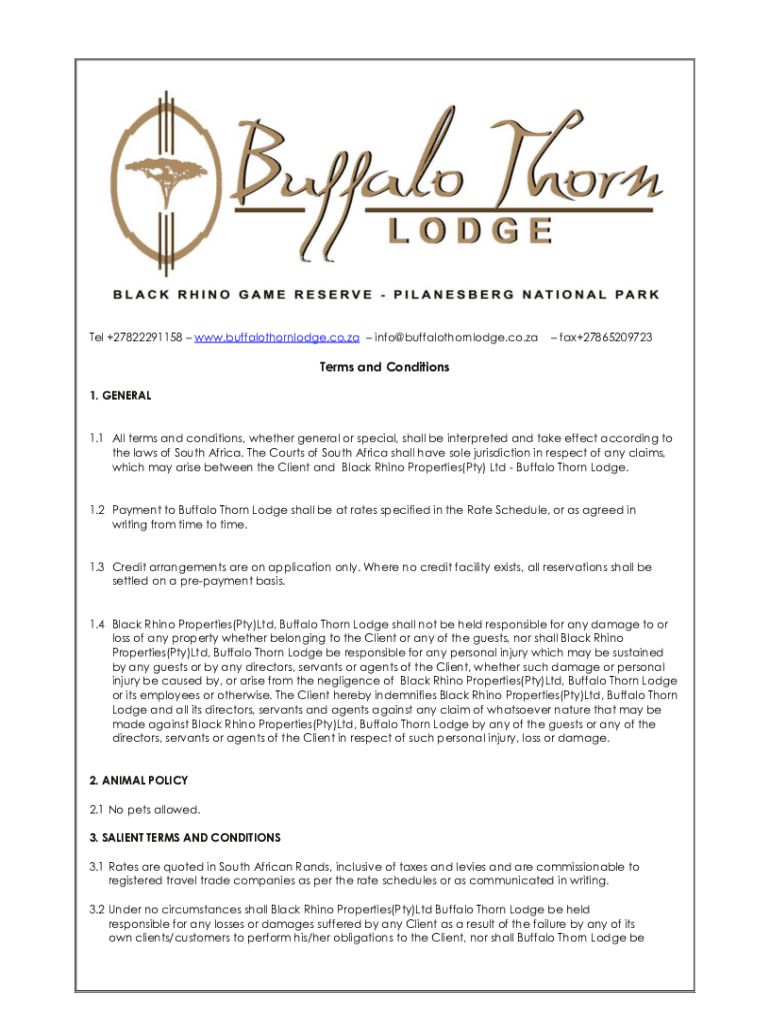 Buffalo Thorn
LODGE

BLACK RHINO GAME RESERVE - PILANESBERG NATIONAL PARK

Tel +27822291158 – www.buffalothornlodge.co.za – info@buffalothornlodge.co.za – fax+27865209723

Terms and Conditions

1. GENERAL

1.1 All terms and conditions, whether general or special, shall be interpreted and take effect according to the laws of South Africa. The Courts of South Africa shall have sole jurisdiction in respect of any claims, which may arise between the Client and Black Rhino Properties(Pty) Ltd - Buffalo Thorn Lodge.

1.2 Payment to Buffalo Thorn Lodge shall be at rates specified in the Rate Schedule, or as agreed in writing from time to time.

1.3 Credit arrangements are on application only. Where no credit facility exists, all reservations shall be settled on a pre-payment basis.

1.4 Black Rhino Properties(Pty)Ltd, Buffalo Thorn Lodge shall not be held responsible for any damage to or loss of any property whether belonging to the Client or any of the guests, nor shall Black Rhino Properties(Pty)Ltd, Buffalo Thorn Lodge be responsible for any personal injury which may be sustained by any guests or by any directors, servants or agents of the Client, whether such damage or personal injury be caused by, or arise from the negligence of Black Rhino Properties(Pty)Ltd, Buffalo Thorn Lodge or its employees or otherwise. The Client hereby indemnifies Black Rhino Properties(Pty)Ltd, Buffalo Thorn Lodge and all its directors, servants and agents against any claim of whatsoever nature that may be made against Black Rhino Properties(Pty)Ltd, Buffalo Thorn Lodge by any of the guests or any of the directors, servants or agents of the Client in respect of such personal injury, loss or damage.

2. ANIMAL POLICY

2.1 No pets allowed.

3. SALIENT TERMS AND CONDITIONS

3.1 Rates are quoted in South African Rands, inclusive of taxes and levies and are commissionable to registered travel trade companies as per the rate schedules or as communicated in writing.

3.2 Under no circumstances shall Black Rhino Properties(Pty)Ltd Buffalo Thorn Lodge be held responsible for any losses or damages suffered by any Client as a result of the failure by any of its own clients/customers to perform his/her obligations to the Client, nor shall Buffalo Thorn Lodge be